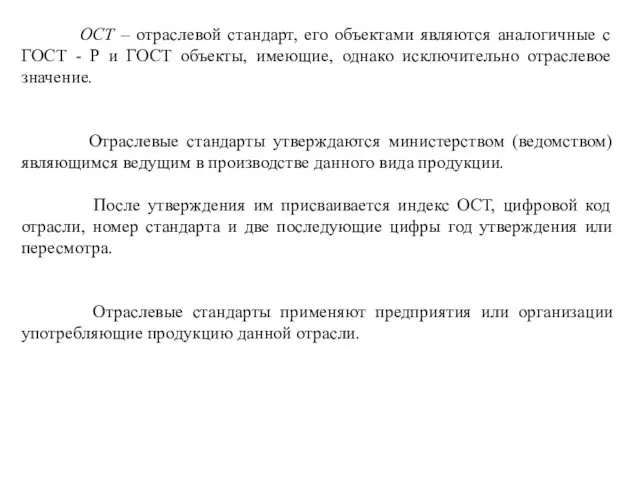 ОСТ – отраслевой стандарт, его объектами являются аналогичные с ГОСТ - Р и ГОСТ объекты, имеющие, однако исключительно отраслевое значение.

Отраслевые стандарты утверждаются министерством (ведомством) являющимся ведущим в производстве данного вида продукции.

После утверждения им присваивается индекс ОСТ, цифровой код отрасли, номер стандарта и две последующие цифры год утверждения или пересмотра.

Отраслевые стандарты применяют предприятия или организации употребляющие продукцию данной отрасли.